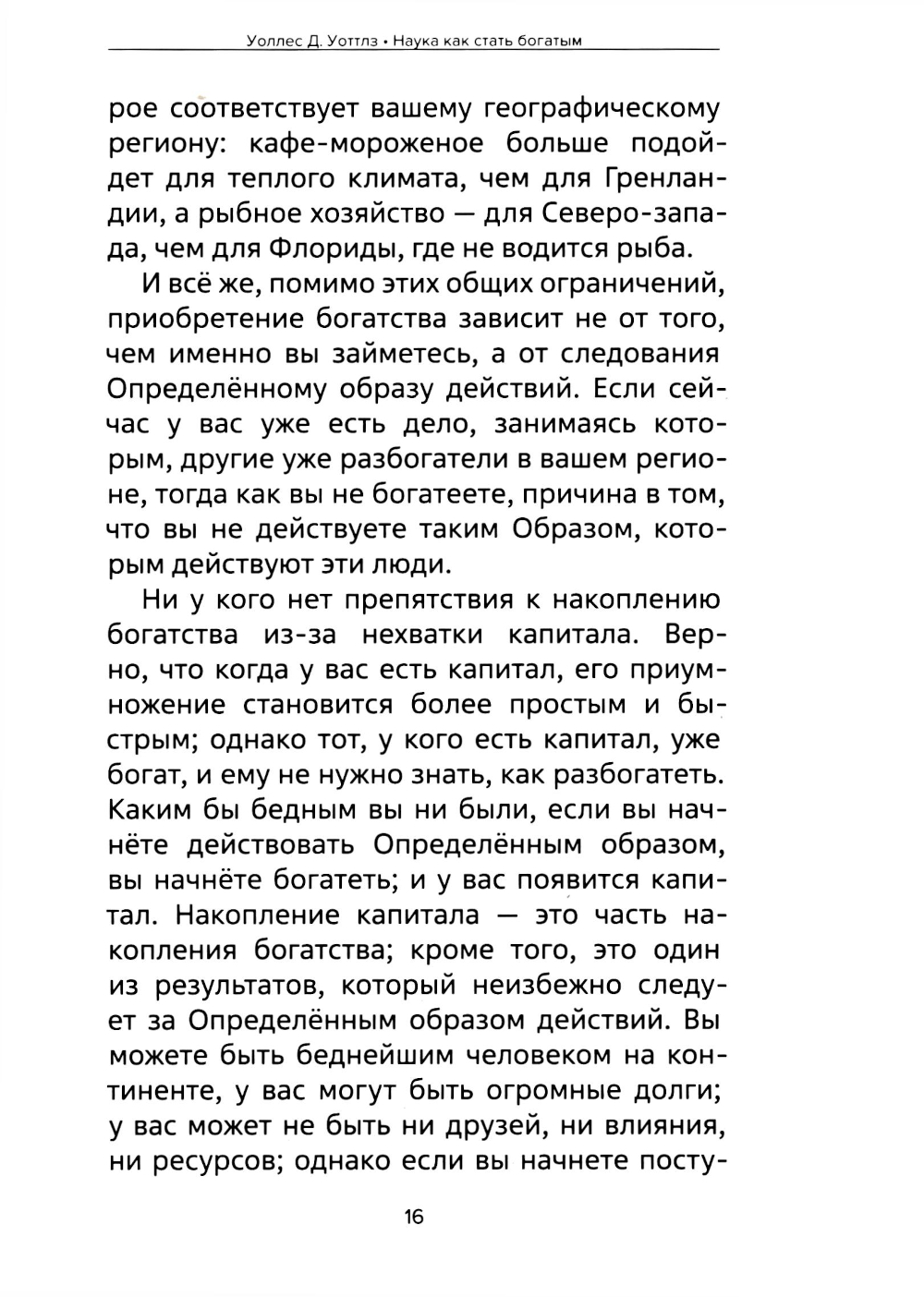 Уоллес Д. Уоттлз • Наука как стать богатым

рое соответствует вашему географическому региону: кафе-мороженое больше подойдет для теплого климата, чем для Гренландии, а рыбное хозяйство — для Северо-запада, чем для Флориды, где не водится рыба.

И всё же, помимо этих общих ограничений, приобретение богатства зависит не от того, чем именно вы займетесь, а от следования Определённому образу действий. Если сейчас у вас уже есть дело, занимаясь которым, другие уже разбогатели в вашем регионе, тогда как вы не богатеете, причина в том, что вы не действуете таким Образом, которым действуют эти люди.

Ни у кого нет препятствия к накоплению богатства из-за нехватки капитала. Верно, что когда у вас есть капитал, его приумножение становится более простым и быстрым; однако тот, у кого есть капитал, уже богат, и ему не нужно знать, как разбогатеть. Каким бы бедным вы ни были, если вы начнёте действовать Определённым образом, вы начнёте богатеть; и у вас появится капитал. Накопление капитала — это часть накопления богатства; кроме того, это один из результатов, который неизбежно следует за Определённым образом действий. Вы можете быть беднейшим человеком на континенте, у вас могут быть огромные долги; у вас может не быть ни друзей, ни влияния, ни ресурсов; однако если вы начнете посту-

16